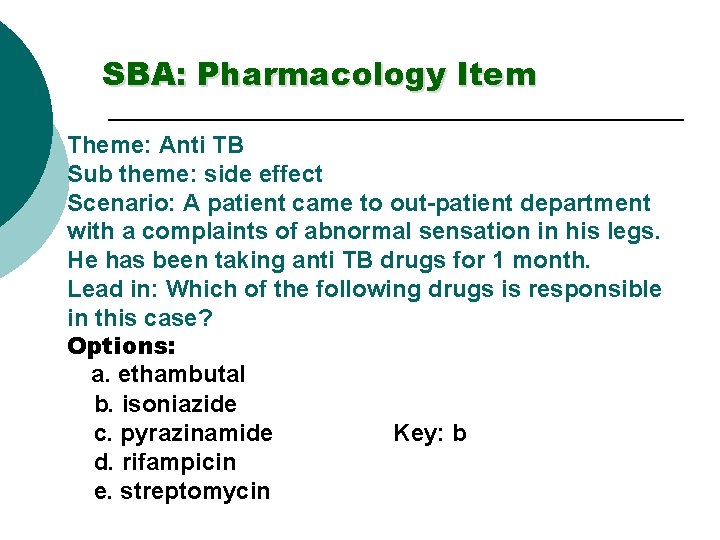 SBA: Pharmacology Item

Theme: Anti TB
Sub theme: side effect
Scenario: A patient came to out-patient department with a complaints of abnormal sensation in his legs. He has been taking anti TB drugs for 1 month.
Lead in: Which of the following drugs is responsible in this case?
Options:
a. ethambutal
b. isoniazide
c. pyrazinamide
d. rifampicin
e. streptomycin

Key: b